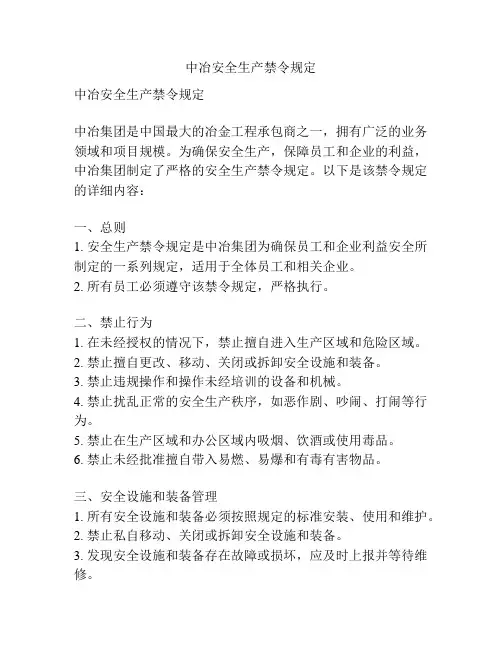 中冶安全生产禁令规定

中冶安全生产禁令规定

中冶集团是中国最大的冶金工程承包商之一，拥有广泛的业务领域和项目规模。为确保安全生产，保障员工和企业的利益，中冶集团制定了严格的安全生产禁令规定。以下是该禁令规定的详细内容：

一、总则
1. 安全生产禁令规定是中冶集团为确保员工和企业利益安全所制定的一系列规定，适用于全体员工和相关企业。
2. 所有员工必须遵守该禁令规定，严格执行。

二、禁止行为
1. 在未经授权的情况下，禁止擅自进入生产区域和危险区域。
2. 禁止擅自更改、移动、关闭或拆卸安全设施和装备。
3. 禁止违规操作和操作未经培训的设备和机械。
4. 禁止扰乱正常的安全生产秩序，如恶作剧、吵闹、打闹等行为。
5. 禁止在生产区域和办公区域内吸烟、饮酒或使用毒品。
6. 禁止未经批准擅自带入易燃、易爆和有毒有害物品。

三、安全设施和装备管理
1. 所有安全设施和装备必须按照规定的标准安装、使用和维护。
2. 禁止私自移动、关闭或拆卸安全设施和装备。
3. 发现安全设施和装备存在故障或损坏，应及时上报并等待维修。